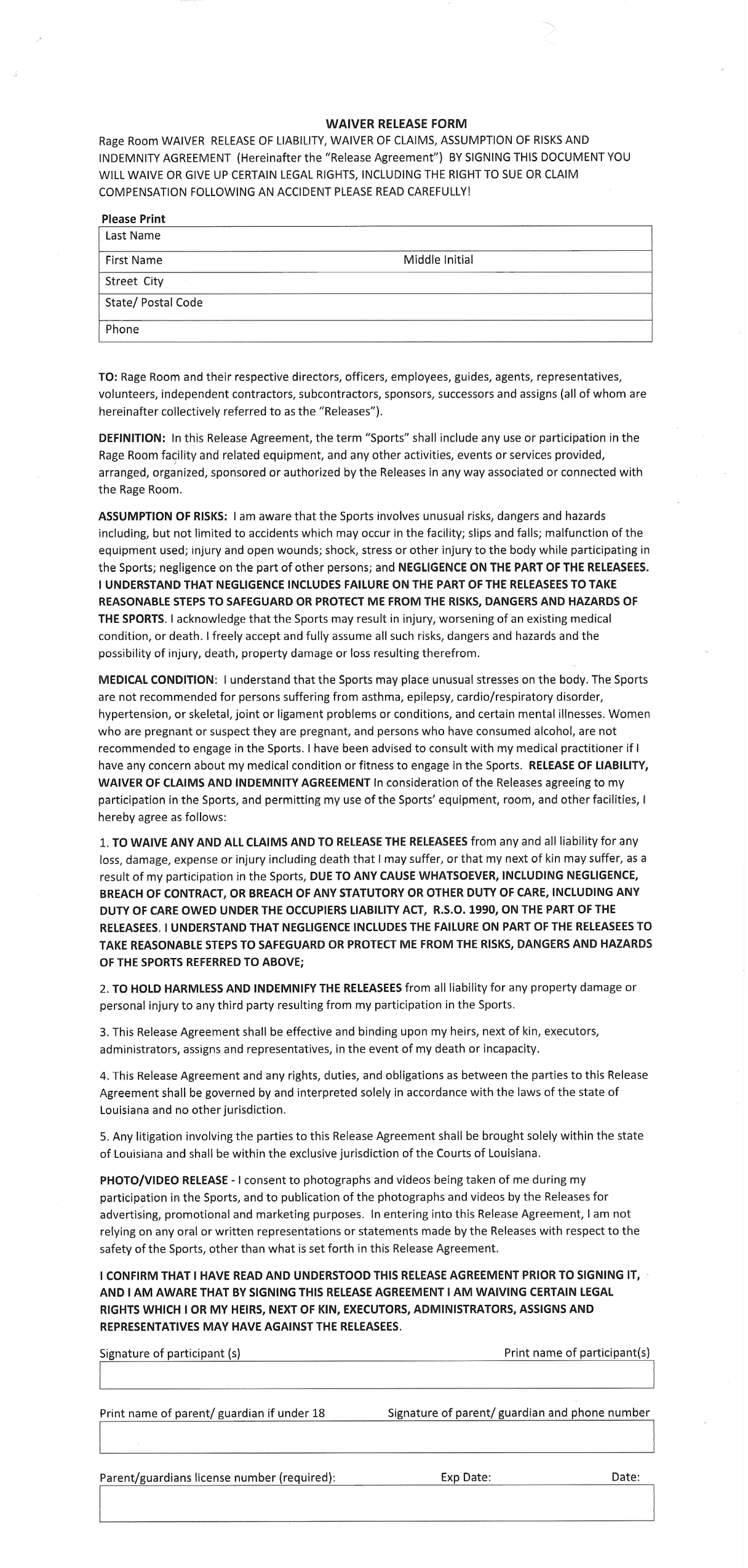 WAIVER RELEASE FORM

Rage Room WAIVER RELEASE OF LIABILITY, WAIVER OF CLAIMS, ASSUMPTION OF RISKS AND INDEMNITY AGREEMENT (Hereinafter the "Release Agreement") BY SIGNING THIS DOCUMENT YOU WILL WAIVE OR GIVE UP CERTAIN LEGAL RIGHTS, INCLUDING THE RIGHT TO SUE OR CLAIM COMPENSATION FOLLOWING AN ACCIDENT PLEASE READ CAREFULLY!

Please Print

| Last Name | |
|---|---|
| First Name | Middle Initial |
| Street City | |
| State/ Postal Code | |
| Phone | |

TO: Rage Room and their respective directors, officers, employees, guides, agents, representatives, volunteers, independent contractors, subcontractors, sponsors, successors and assigns (all of whom are hereinafter collectively referred to as the "Releases").

DEFINITION: In this Release Agreement, the term "Sports" shall include any use or participation in the Rage Room facility and related equipment, and any other activities, events or services provided, arranged, organized, sponsored or authorized by the Releases in any way associated or connected with the Rage Room.

ASSUMPTION OF RISKS: I am aware that the Sports involves unusual risks, dangers and hazards including, but not limited to accidents which may occur in the facility; slips and falls; malfunction of the equipment used; injury and open wounds; shock, stress or other injury to the body while participating in the Sports; negligence on the part of other persons; and NEGLIGENCE ON THE PART OF THE RELEASEES. I UNDERSTAND THAT NEGLIGENCE INCLUDES FAILURE ON THE PART OF THE RELEASEES TO TAKE REASONABLE STEPS TO SAFEGUARD OR PROTECT ME FROM THE RISKS, DANGERS AND HAZARDS OF THE SPORTS. I acknowledge that the Sports may result in injury, worsening of an existing medical condition, or death. I freely accept and fully assume all such risks, dangers and hazards and the possibility of injury, death, property damage or loss resulting therefrom.

MEDICAL CONDITION: I understand that the Sports may place unusual stresses on the body. The Sports are not recommended for persons suffering from asthma, epilepsy, cardio/respiratory disorder, hypertension, or skeletal, joint or ligament problems or conditions, and certain mental illnesses. Women who are pregnant or suspect they are pregnant, and persons who have consumed alcohol, are not recommended to engage in the Sports. I have been advised to consult with my medical practitioner if I have any concern about my medical condition or fitness to engage in the Sports. RELEASE OF LIABILITY, WAIVER OF CLAIMS AND INDEMNITY AGREEMENT In consideration of the Releases agreeing to my participation in the Sports, and permitting my use of the Sports' equipment, room, and other facilities, I hereby agree as follows:

1. TO WAIVE ANY AND ALL CLAIMS AND TO RELEASE THE RELEASEES from any and all liability for any loss, damage, expense or injury including death that I may suffer, or that my next of kin may suffer, as a result of my participation in the Sports, DUE TO ANY CAUSE WHATSOEVER, INCLUDING NEGLIGENCE, BREACH OF CONTRACT, OR BREACH OF ANY STATUTORY OR OTHER DUTY OF CARE, INCLUDING ANY DUTY OF CARE OWED UNDER THE OCCUPIERS LIABILITY ACT, R.S.O. 1990, ON THE PART OF THE RELEASEES. I UNDERSTAND THAT NEGLIGENCE INCLUDES THE FAILURE ON PART OF THE RELEASEES TO TAKE REASONABLE STEPS TO SAFEGUARD OR PROTECT ME FROM THE RISKS, DANGERS AND HAZARDS OF THE SPORTS REFERRED TO ABOVE;

2. TO HOLD HARMLESS AND INDEMNIFY THE RELEASEES from all liability for any property damage or personal injury to any third party resulting from my participation in the Sports.

3. This Release Agreement shall be effective and binding upon my heirs, next of kin, executors, administrators, assigns and representatives, in the event of my death or incapacity.

4. This Release Agreement and any rights, duties, and obligations as between the parties to this Release Agreement shall be governed by and interpreted solely in accordance with the laws of the state of Louisiana and no other jurisdiction.

5. Any litigation involving the parties to this Release Agreement shall be brought solely within the state of Louisiana and shall be within the exclusive jurisdiction of the Courts of Louisiana.

PHOTO/VIDEO RELEASE - I consent to photographs and videos being taken of me during my participation in the Sports, and to publication of the photographs and videos by the Releases for advertising, promotional and marketing purposes. In entering into this Release Agreement, I am not relying on any oral or written representations or statements made by the Releases with respect to the safety of the Sports, other than what is set forth in this Release Agreement.

I CONFIRM THAT I HAVE READ AND UNDERSTOOD THIS RELEASE AGREEMENT PRIOR TO SIGNING IT, AND I AM AWARE THAT BY SIGNING THIS RELEASE AGREEMENT I AM WAIVING CERTAIN LEGAL RIGHTS WHICH I OR MY HEIRS, NEXT OF KIN, EXECUTORS, ADMINISTRATORS, ASSIGNS AND REPRESENTATIVES MAY HAVE AGAINST THE RELEASEES.

Signature of participant (s) Print name of participant(s)

Print name of parent/ guardian if under 18 Signature of parent/ guardian and phone number

Parent/guardians license number (required): Exp Date: Date: